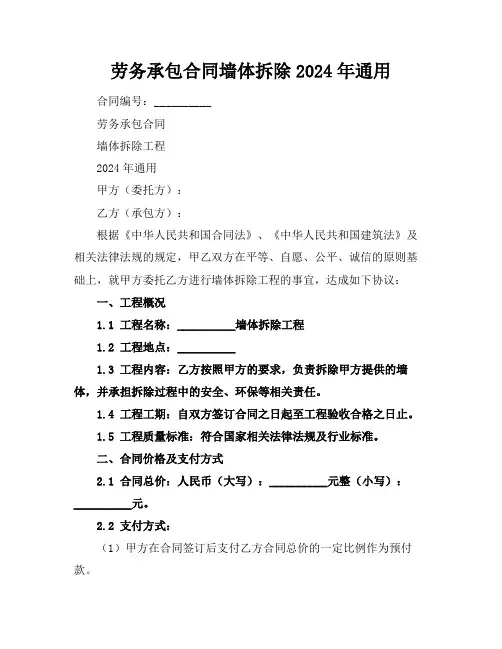 劳务承包合同墙体拆除 2024 年通用

合同编号：__________

劳务承包合同

墙体拆除工程

2024 年通用

甲方（委托方）：

乙方（承包方）：

根据《中华人民共和国合同法》、《中华人民共和国建筑法》及相关法律法规的规定，甲乙双方在平等、自愿、公平、诚信的原则基础上，就甲方委托乙方进行墙体拆除工程的事宜，达成如下协议：

一、工程概况

1.1 工程名称：__________墙体拆除工程

1.2 工程地点：__________

1.3 工程内容：乙方按照甲方的要求，负责拆除甲方提供的墙体，并承担拆除过程中的安全、环保等相关责任。

1.4 工程工期：自双方签订合同之日起至工程验收合格之日止。

1.5 工程质量标准：符合国家相关法律法规及行业标准。

二、合同价格及支付方式

2.1 合同总价：人民币（大写）：__________元整（小写）：__________元。

2.2 支付方式：

（1）甲方在合同签订后支付乙方合同总价的一定比例作为预付款。